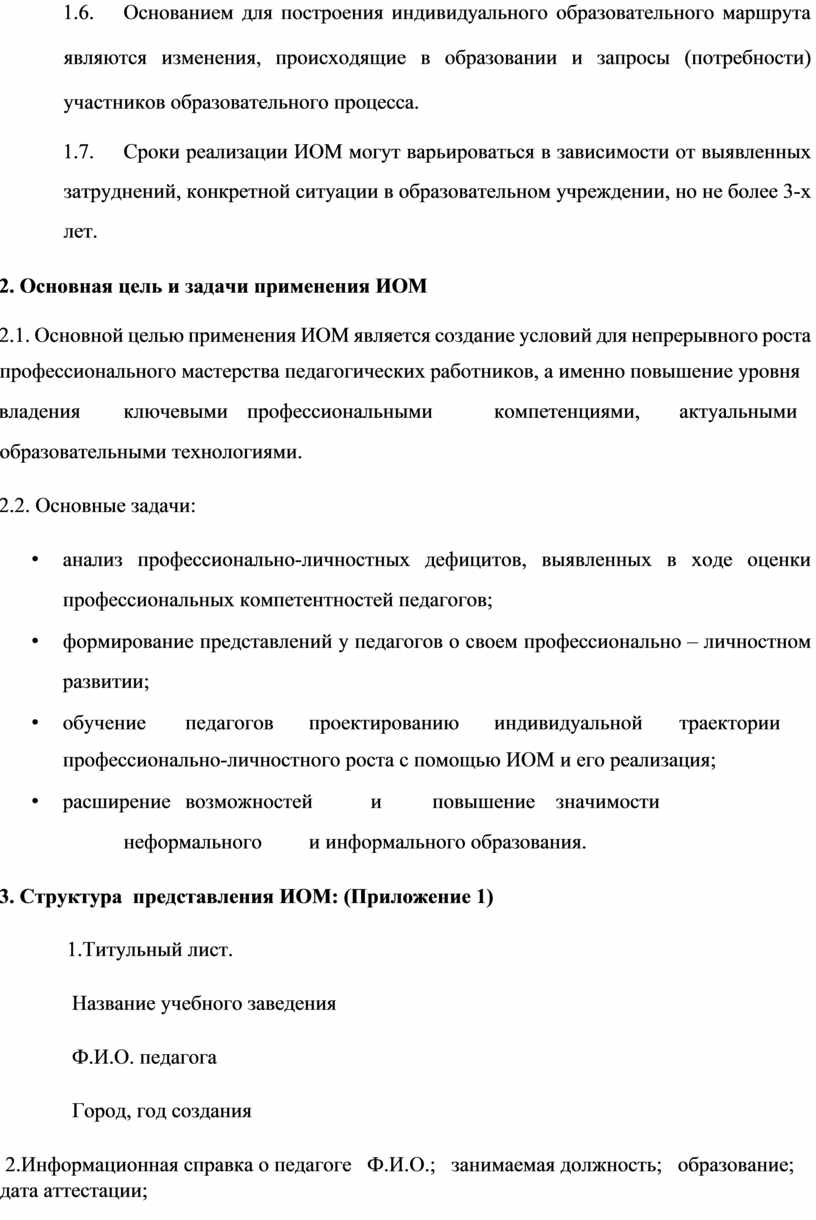 1.6. Основанием для построения индивидуального образовательного маршрута являются изменения, происходящие в образовании и запросы (потребности) участников образовательного процесса.

1.7. Сроки реализации ИОМ могут варьироваться в зависимости от выявленных затруднений, конкретной ситуации в образовательном учреждении, но не более 3-х лет.

2. Основная цель и задачи применения ИОМ

2.1. Основной целью применения ИОМ является создание условий для непрерывного роста профессионального мастерства педагогических работников, а именно повышение уровня владения ключевыми профессиональными компетенциями, актуальными образовательными технологиями.

2.2. Основные задачи:

• анализ профессионально-личностных дефицитов, выявленных в ходе оценки профессиональных компетентностей педагогов;
• формирование представлений у педагогов о своем профессионально – личностном развитии;
• обучение педагогов проектированию индивидуальной траектории профессионально-личностного роста с помощью ИОМ и его реализация;
• расширение возможностей и повышение значимости неформального и информального образования.

3. Структура представления ИОМ: (Приложение 1)

1.Титульный лист.

Название учебного заведения

Ф.И.О. педагога

Город, год создания

2.Информационная справка о педагоге Ф.И.О.; занимаемая должность; образование; дата аттестации;